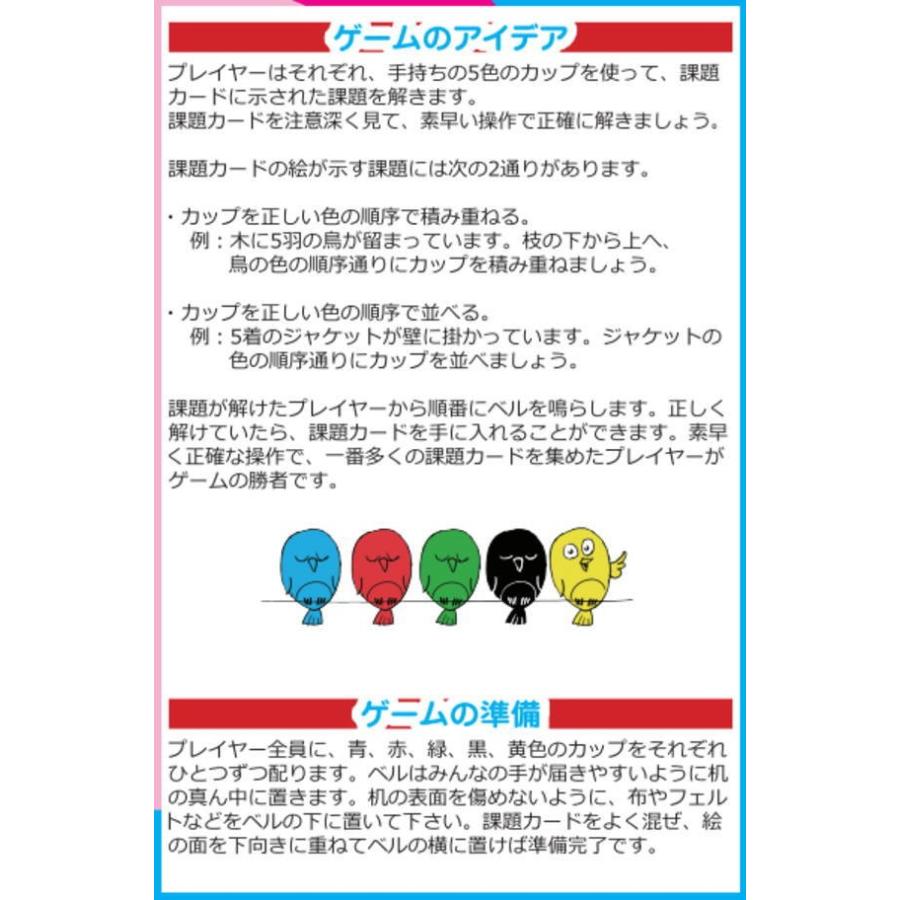 ゲームのアイデア

プレイヤーはそれぞれ、手持ちの5色のカップを使って、課題カードに示された課題を解きます。
課題カードを注意深く見て、素早い操作で正確に解きましょう。

課題カードの絵が示す課題には次の2通りがあります。

・カップを正しい色の順序で積み重ねる。
例：木に5羽の鳥が留まっています。枝の下から上へ、鳥の色の順序通りにカップを積み重ねましょう。

・カップを正しい色の順序で並べる。
例：5着のジャケットが壁に掛かっています。ジャケットの色の順序通りにカップを並べましょう。

課題が解けたプレイヤーから順番にベルを鳴らします。正しく解けていたら、課題カードを手に入れることができます。素早く正確な操作で、一番多くの課題カードを集めたプレイヤーがゲームの勝者です。

ゲームの準備

プレイヤー全員に、青、赤、緑、黒、黄色のカップをそれぞれひとつずつ配ります。ベルはみんなの手が届きやすいように机の真ん中に置きます。机の表面を傷めないように、布やフェルトなどをベルの下に置いて下さい。課題カードをよく混ぜ、絵の面を下向きに重ねてベルの横に置けば準備完了です。